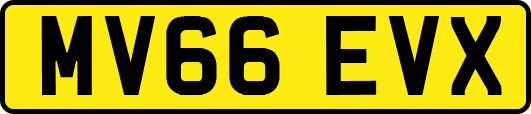 MV66 EVX